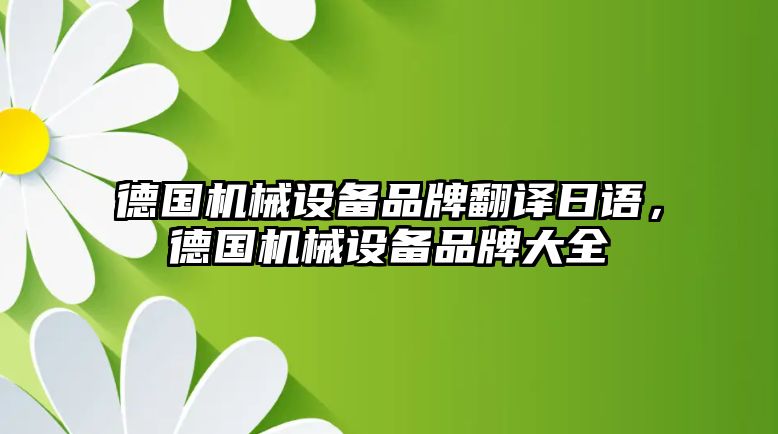 德国机械设备品牌翻译日语，德国机械设备品牌大全